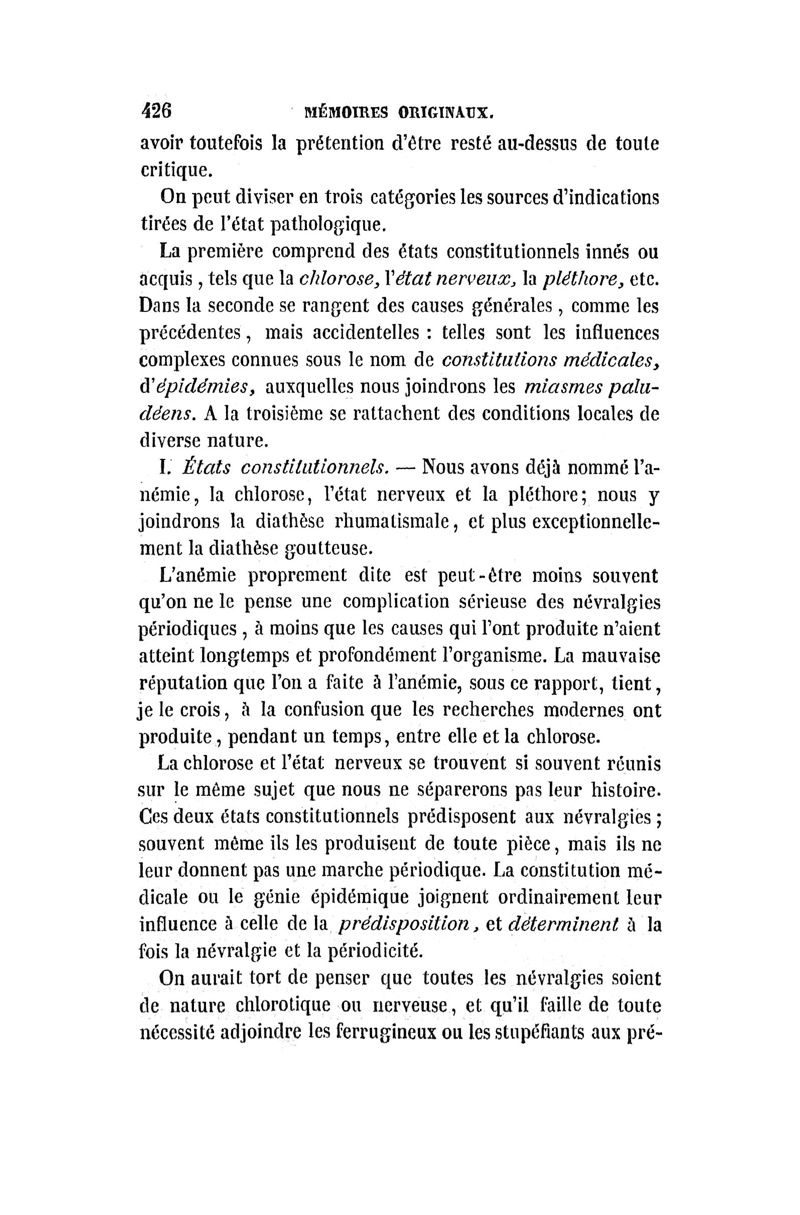 426 MÉMOIRES ORIGINAUX.

avoir toutefois la prétention d'être resté au-dessus de toute critique.

On peut diviser en trois catégories les sources d'indications tirées de l'état pathologique.

La première comprend des états constitutionnels innés ou acquis, tels que la chlorose, l'état nerveux, la pléthore, etc. Dans la seconde se rangent des causes générales, comme les précédentes, mais accidentelles : telles sont les influences complexes connues sous le nom de constitutions médicales, d'épidémies, auxquelles nous joindrons les miasmes paludéens. A la troisième se rattachent des conditions locales de diverse nature.

I. États constitutionnels. — Nous avons déjà nommé l'anémie, la chlorose, l'état nerveux et la pléthore; nous y joindrons la diathèse rhumatismale, et plus exceptionnellement la diathèse goutteuse.

L'anémie proprement dite est peut-être moins souvent qu'on ne le pense une complication sérieuse des névralgies périodiques, à moins que les causes qui l'ont produite n'aient atteint longtemps et profondément l'organisme. La mauvaise réputation que l'on a faite à l'anémie, sous ce rapport, tient, je le crois, à la confusion que les recherches modernes ont produite, pendant un temps, entre elle et la chlorose.

La chlorose et l'état nerveux se trouvent si souvent réunis sur le même sujet que nous ne séparerons pas leur histoire. Ces deux états constitutionnels prédisposent aux névralgies; souvent même ils les produisent de toute pièce, mais ils ne leur donnent pas une marche périodique. La constitution médicale ou le génie épidémique joignent ordinairement leur influence à celle de la prédisposition, et déterminent à la fois la névralgie et la périodicité.

On aurait tort de penser que toutes les névralgies soient de nature chlorotique ou nerveuse, et qu'il faille de toute nécessité adjoindre les ferrugineux ou les stupéfiants aux pré-